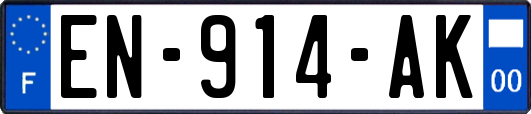 F
EN-914-AK
00